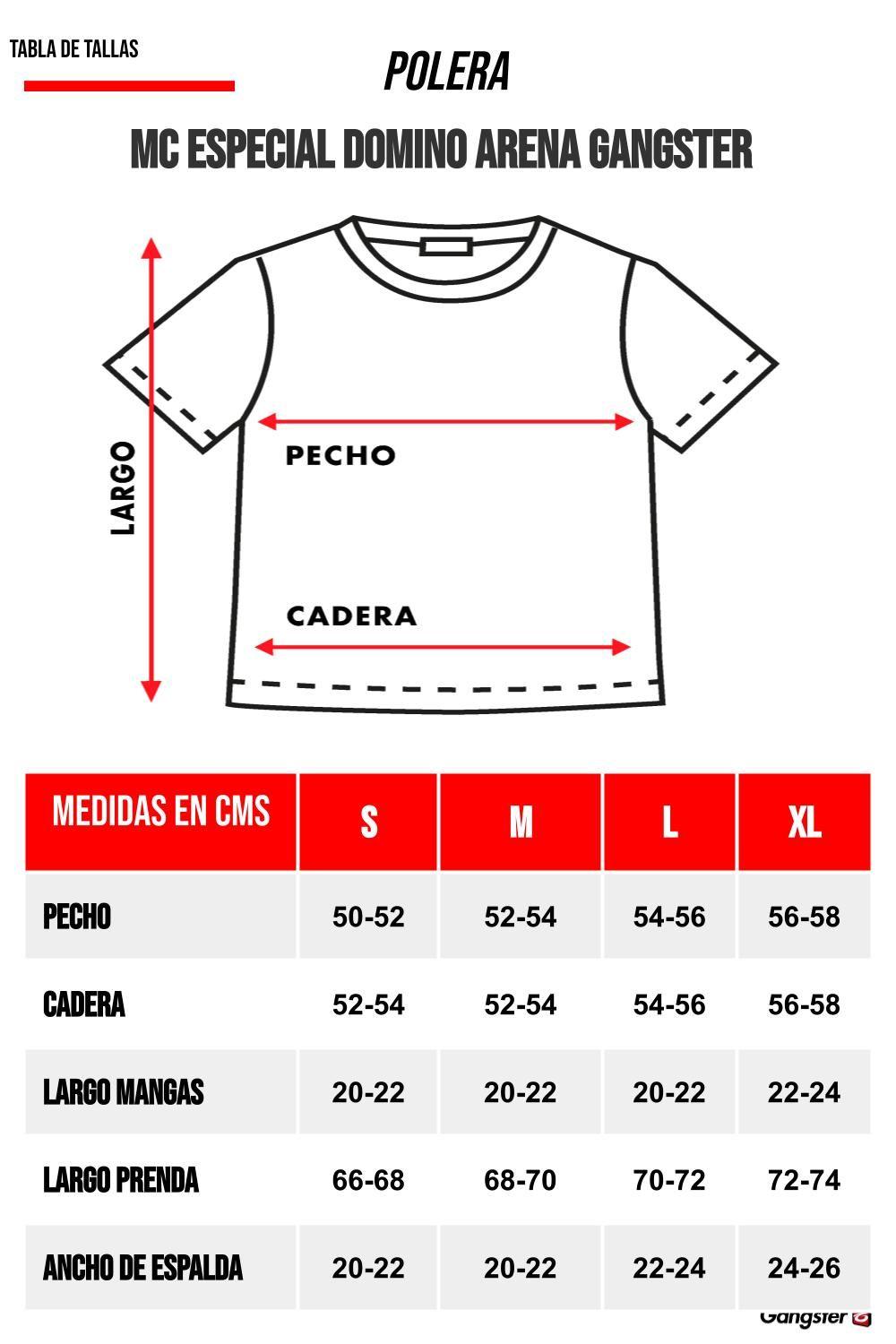 TABLA DE TALLAS

POLERA

MC ESPECIAL DOMINO ARENA GANGSTER

LARGO

PECHO

CADERA

| MEDIDAS EN CMS | S | M | L | XL |
|---|---|---|---|---|
| PECHO | 50-52 | 52-54 | 54-56 | 56-58 |
| CADERA | 52-54 | 52-54 | 54-56 | 56-58 |
| LARGO MANGAS | 20-22 | 20-22 | 20-22 | 22-24 |
| LARGO PRENDA | 66-68 | 68-70 | 70-72 | 72-74 |
| ANCHO DE ESPALDA | 20-22 | 20-22 | 22-24 | 24-26 |

Gangster